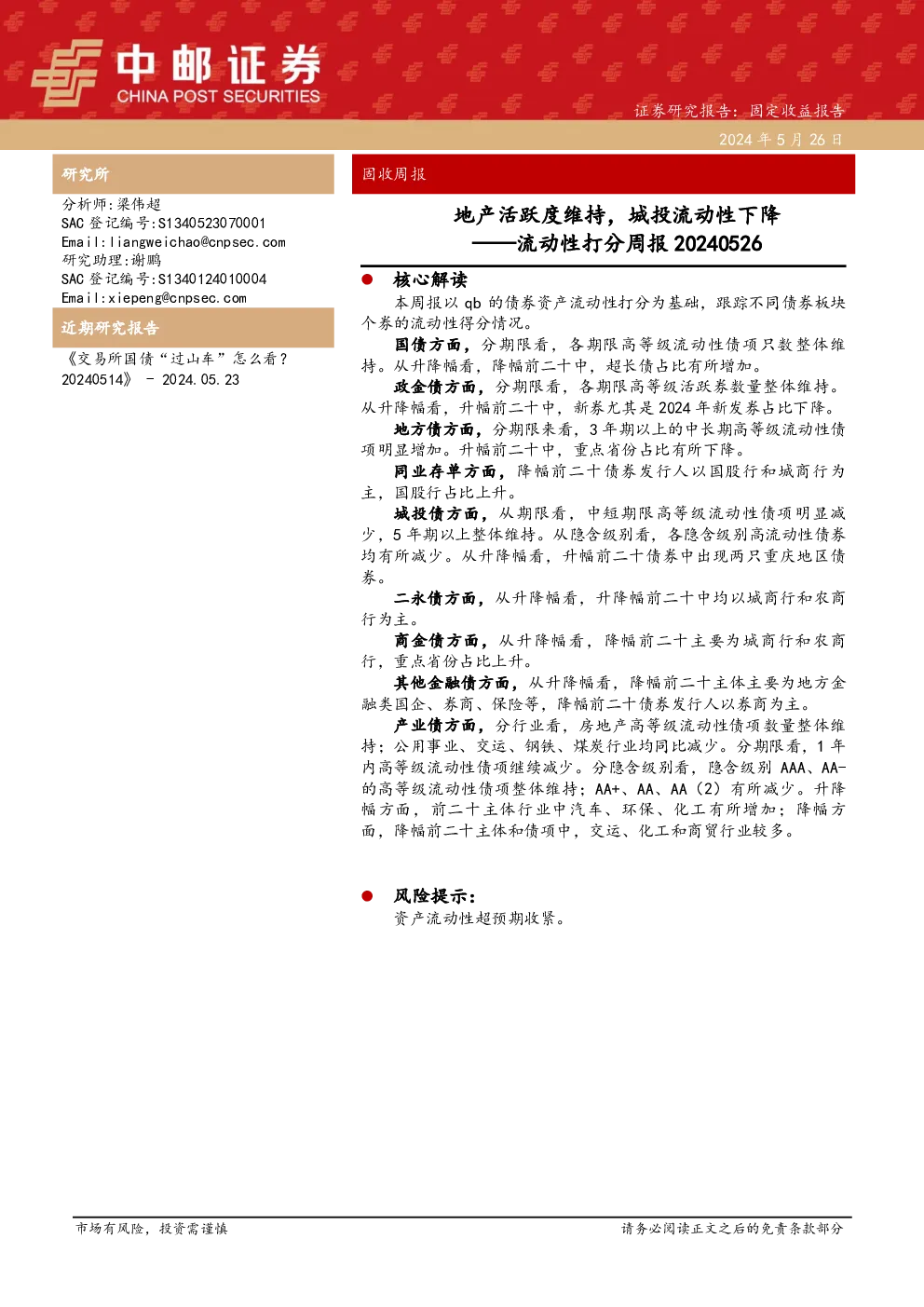 中邮证券
CHINA POST SECURITIES

证券研究报告：固定收益报告

2024 年 5 月 26 日

研究所

分析师:梁伟超
SAC 登记编号:S1340523070001
Email:liangweichao@cnpsec.com
研究助理:谢鹏
SAC 登记编号:S1340124010004
Email:xiepeng@cnpsec.com

近期研究报告

《交易所国债“过山车”怎么看？20240514》 - 2024.05.23

固收周报

地产活跃度维持，城投流动性下降
——流动性打分周报 20240526

● 核心解读

本周报以 qb 的债券资产流动性打分为基础，跟踪不同债券板块个券的流动性得分情况。

国债方面，分期限看，各期限高等级流动性债项只数整体维持。从升降幅看，降幅前二十中，超长债占比有所增加。

政金债方面，分期限看，各期限高等级活跃券数量整体维持。从升降幅看，升幅前二十中，新券尤其是 2024 年新发券占比下降。

地方债方面，分期限来看，3 年期以上的中长期高等级流动性债项明显增加。升幅前二十中，重点省份占比有所下降。

同业存单方面，降幅前二十债券发行人以国股行和城商行为主，国股行占比上升。

城投债方面，从期限看，中短期限高等级流动性债项明显减少，5 年期以上整体维持。从隐含级别看，各隐含级别高流动性债券均有所减少。从升降幅看，升幅前二十债券中出现两只重庆地区债券。

二永债方面，从升降幅看，升降幅前二十中均以城商行和农商行为主。

商金债方面，从升降幅看，降幅前二十主要为城商行和农商行，重点省份占比上升。

其他金融债方面，从升降幅看，降幅前二十主体主要为地方金融类国企、券商、保险等，降幅前二十债券发行人以券商为主。

产业债方面，分行业看，房地产高等级流动性债项数量整体维持；公用事业、交运、钢铁、煤炭行业均同比减少。分期限看，1 年内高等级流动性债项继续减少。分隐含级别看，隐含级别 AAA、AA-的高等级流动性债项整体维持；AA+、AA、AA（2）有所减少。升降幅方面，前二十主体行业中汽车、环保、化工有所增加；降幅方面，降幅前二十主体和债项中，交运、化工和商贸行业较多。

● 风险提示：

资产流动性超预期收紧。

市场有风险，投资需谨慎

请务必阅读正文之后的免责条款部分